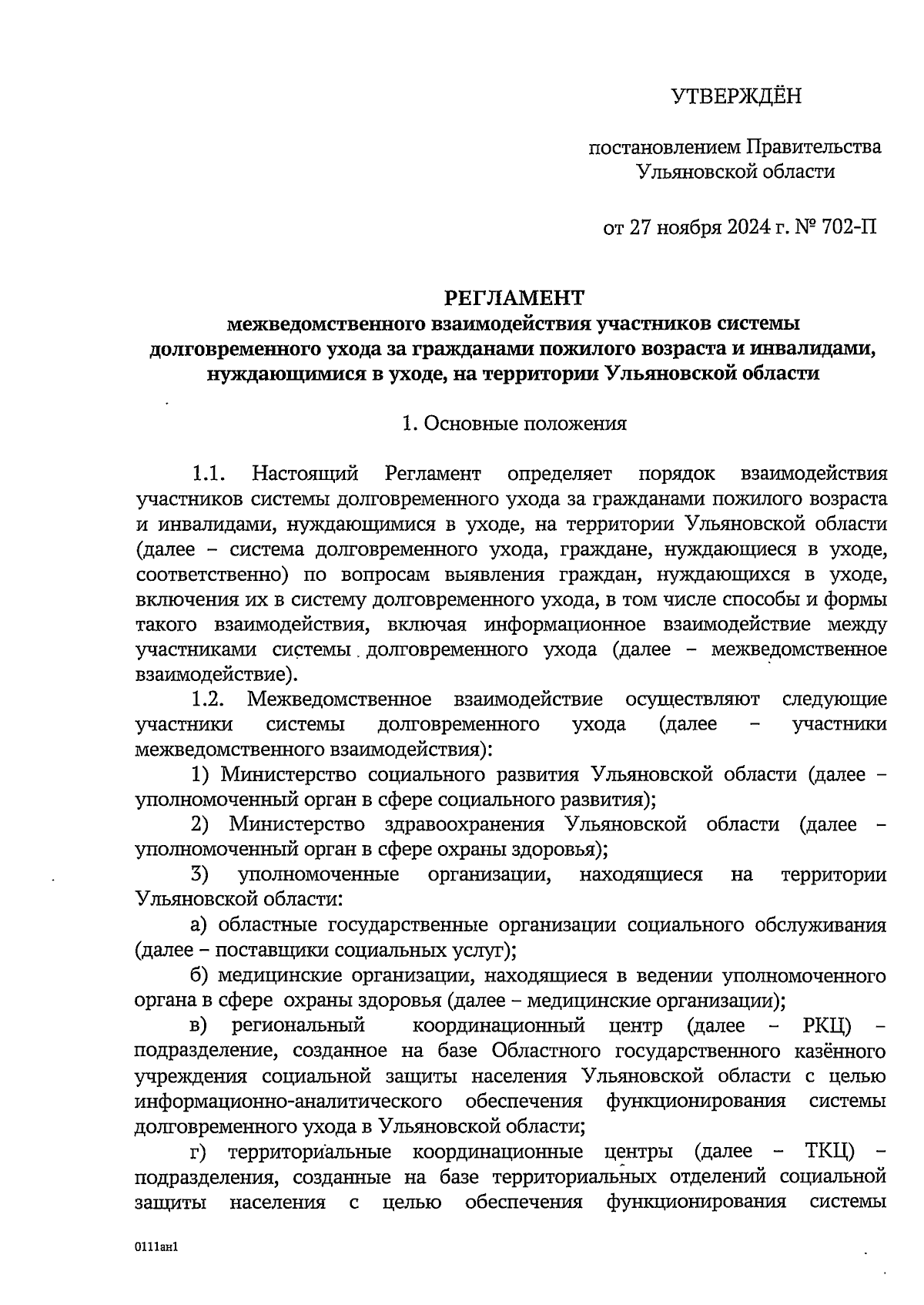 УТВЕРЖДЁН

постановлением Правительства Ульяновской области

от 27 ноября 2024 г. № 702-П

РЕГЛАМЕНТ
межведомственного взаимодействия участников системы долговременного ухода за гражданами пожилого возраста и инвалидами, нуждающимися в уходе, на территории Ульяновской области

1. Основные положения

1.1. Настоящий Регламент определяет порядок взаимодействия участников системы долговременного ухода за гражданами пожилого возраста и инвалидами, нуждающимися в уходе, на территории Ульяновской области (далее – система долговременного ухода, граждане, нуждающиеся в уходе, соответственно) по вопросам выявления граждан, нуждающихся в уходе, включения их в систему долговременного ухода, в том числе способы и формы такого взаимодействия, включая информационное взаимодействие между участниками системы долговременного ухода (далее – межведомственное взаимодействие).

1.2. Межведомственное взаимодействие осуществляют следующие участники системы долговременного ухода (далее – участники межведомственного взаимодействия):

1) Министерство социального развития Ульяновской области (далее – уполномоченный орган в сфере социального развития);

2) Министерство здравоохранения Ульяновской области (далее – уполномоченный орган в сфере охраны здоровья);

3) уполномоченные организации, находящиеся на территории Ульяновской области:

а) областные государственные организации социального обслуживания (далее – поставщики социальных услуг);

б) медицинские организации, находящиеся в ведении уполномоченного органа в сфере охраны здоровья (далее – медицинские организации);

в) региональный координационный центр (далее – РКЦ) – подразделение, созданное на базе Областного государственного казённого учреждения социальной защиты населения Ульяновской области с целью информационно-аналитического обеспечения функционирования системы долговременного ухода в Ульяновской области;

г) территориальные координационные центры (далее – ТКЦ) – подразделения, созданные на базе территориальных отделений социальной защиты населения с целью обеспечения функционирования системы

0111ан1